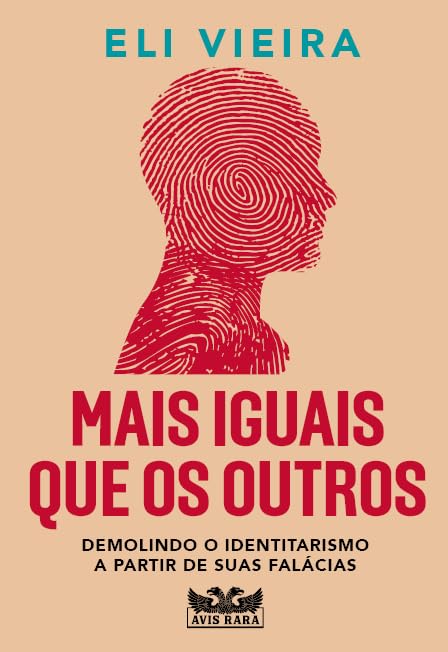 ELI VIEIRA

MAIS IGUAIS QUE OS OUTROS

DEMOLINDO O IDENTITARISMO A PARTIR DE SUAS FALÁCIAS

AVIS RARA